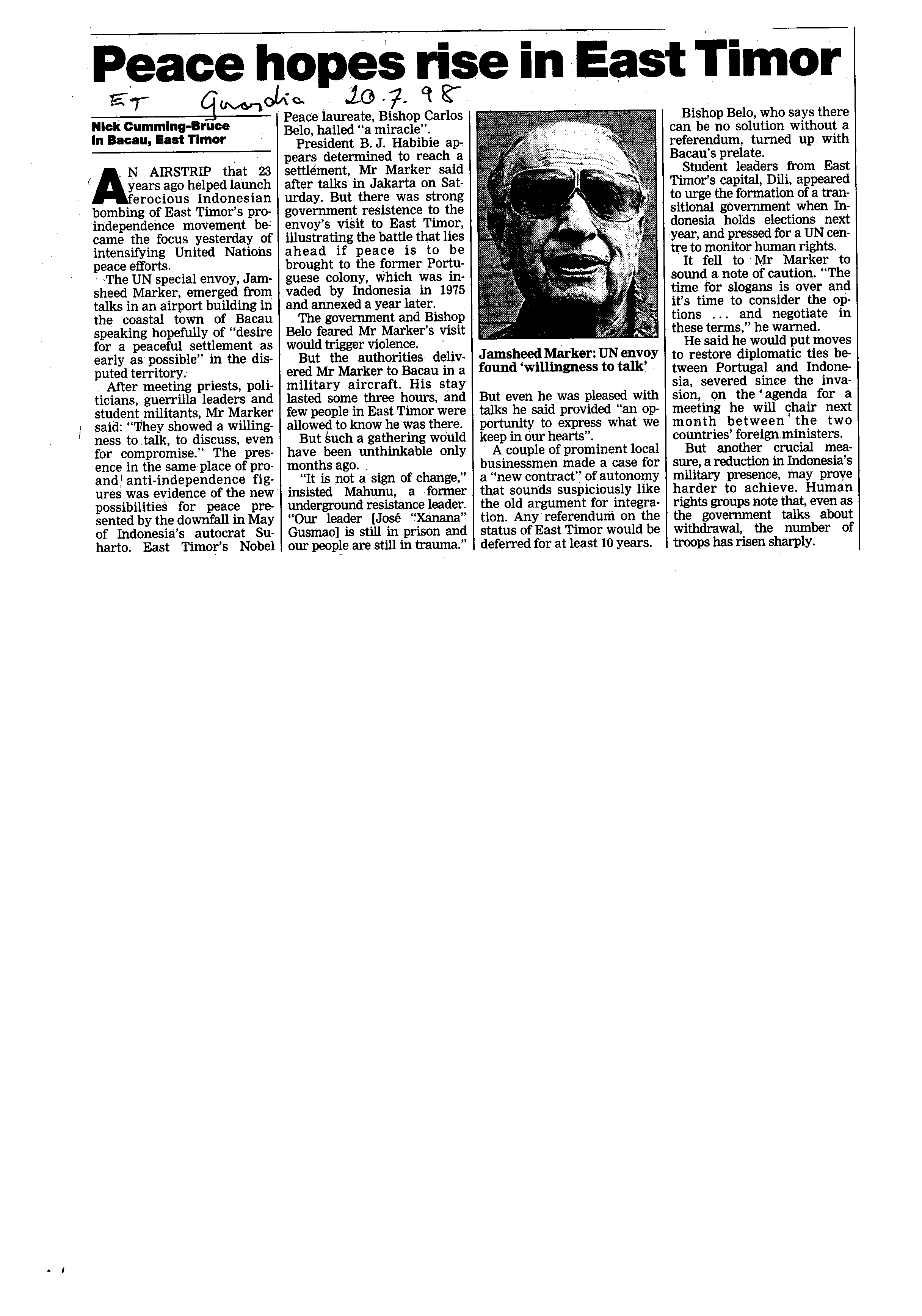 Peace hopes rise in East Timor

ET Guardian 20.7.98

Nick Cumming-Bruce
in Bacau, East Timor

AN AIRSTRIP that 23 years ago helped launch ferocious Indonesian bombing of East Timor's pro-independence movement became the focus yesterday of intensifying United Nations peace efforts.

The UN special envoy, Jamsheed Marker, emerged from talks in an airport building in the coastal town of Bacau speaking hopefully of "desire for a peaceful settlement as early as possible" in the disputed territory.

After meeting priests, politicians, guerrilla leaders and student militants, Mr Marker said: "They showed a willingness to talk, to discuss, even for compromise." The presence in the same place of pro- and anti-independence figures was evidence of the new possibilities for peace presented by the downfall in May of Indonesia's autocrat Suharto. East Timor's Nobel Peace laureate, Bishop Carlos Belo, hailed "a miracle".

President B. J. Habibie appears determined to reach a settlement, Mr Marker said after talks in Jakarta on Saturday. But there was strong government resistence to the envoy's visit to East Timor, illustrating the battle that lies ahead if peace is to be brought to the former Portuguese colony, which was invaded by Indonesia in 1975 and annexed a year later.

The government and Bishop Belo feared Mr Marker's visit would trigger violence.

But the authorities delivered Mr Marker to Bacau in a military aircraft. His stay lasted some three hours, and few people in East Timor were allowed to know he was there.

But such a gathering would have been unthinkable only months ago.

"It is not a sign of change," insisted Mahunu, a former underground resistance leader. "Our leader [José "Xanana" Gusmao] is still in prison and our people are still in trauma."

Jamsheed Marker: UN envoy found 'willingness to talk'

But even he was pleased with talks he said provided "an opportunity to express what we keep in our hearts".

A couple of prominent local businessmen made a case for a "new contract" of autonomy that sounds suspiciously like the old argument for integration. Any referendum on the status of East Timor would be deferred for at least 10 years.

Bishop Belo, who says there can be no solution without a referendum, turned up with Bacau's prelate.

Student leaders from East Timor's capital, Dili, appeared to urge the formation of a transitional government when Indonesia holds elections next year, and pressed for a UN centre to monitor human rights.

It fell to Mr Marker to sound a note of caution. "The time for slogans is over and it's time to consider the options ... and negotiate in these terms," he warned.

He said he would put moves to restore diplomatic ties between Portugal and Indonesia, severed since the invasion, on the agenda for a meeting he will chair next month between the two countries' foreign ministers.

But another crucial measure, a reduction in Indonesia's military presence, may prove harder to achieve. Human rights groups note that, even as the government talks about withdrawal, the number of troops has risen sharply.